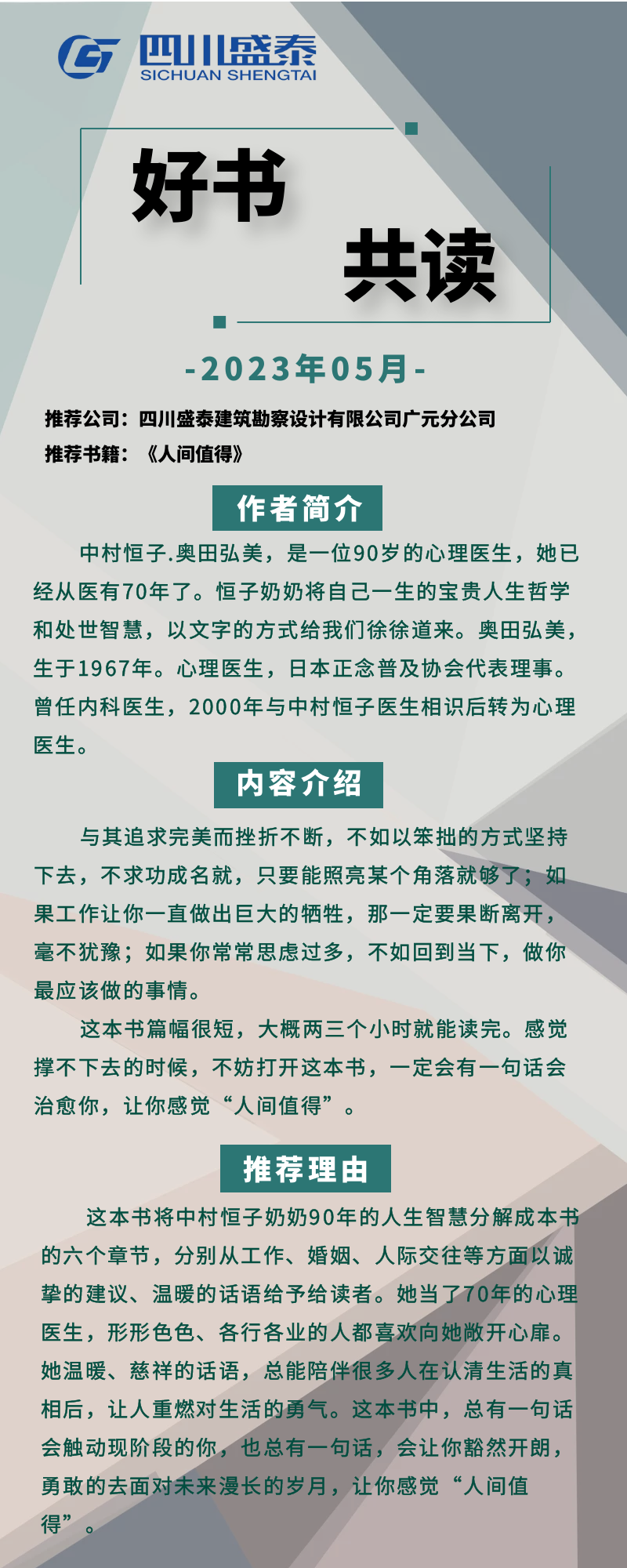 四川盛泰
SICHUAN SHENGTAI

好书
共读

-2023年05月-

推荐公司：四川盛泰建筑勘察设计有限公司广元分公司
推荐书籍：《人间值得》

作者简介

中村恒子.奥田弘美，是一位90岁的心理医生，她已经从医有70年了。恒子奶奶将自己一生的宝贵人生哲学和处世智慧，以文字的方式给我们徐徐道来。奥田弘美，生于1967年。心理医生，日本正念普及协会代表理事。曾任内科医生，2000年与中村恒子医生相识后转为心理医生。

内容介绍

与其追求完美而挫折不断，不如以笨拙的方式坚持下去，不求功成名就，只要能照亮某个角落就够了；如果工作让你一直做出巨大的牺牲，那一定要果断离开，毫不犹豫；如果你常常思虑过多，不如回到当下，做你最应该做的事情。

这本书篇幅很短，大概两三个小时就能读完。感觉撑不下去的时候，不妨打开这本书，一定会有一句话会治愈你，让你感觉“人间值得”。

推荐理由

这本书将中村恒子奶奶90年的人生智慧分解成本书的六个章节，分别从工作、婚姻、人际交往等方面以诚挚的建议、温暖的话语给予给读者。她当了70年的心理医生，形形色色、各行各业的人都喜欢向她敞开心扉。她温暖、慈祥的话语，总能陪伴很多人在认清生活的真相后，让人重燃对生活的勇气。这本书中，总有一句话会触动现阶段的你，也总有一句话，会让你豁然开朗，勇敢的去面对未来漫长的岁月，让你感觉“人间值得”。